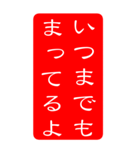 いつまでも
まってるよ